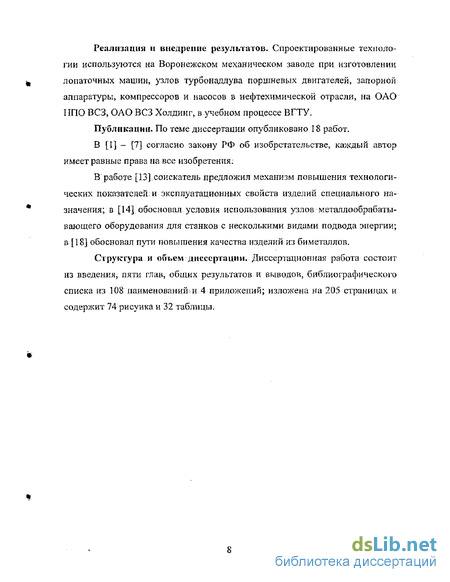 **Реализация и внедрение результатов.** Спроектированные технологии используются на Воронежском механическом заводе при изготовлении лопаточных машин, узлов турбонаддува поршневых двигателей, запорной аппаратуры, компрессоров и насосов в нефтехимической отрасли, на ОАО НПО ВСЗ, ОАО ВСЗ Холдинг, в учебном процессе ВГТУ.

**Публикации.** По теме диссертации опубликовано 18 работ.

В [1] – [7] согласно закону РФ об изобретательстве, каждый автор имеет равные права на все изобретения.

В работе [13] соискатель предложил механизм повышения технологических показателей и эксплуатационных свойств изделий специального назначения; в [14] обосновал условия использования узлов металлообрабатывающего оборудования для станков с несколькими видами подвода энергии; в [18] обосновал пути повышения качества изделий из биметаллов.

**Структура и объем диссертации.** Диссертационная работа состоит из введения, пяти глав, общих результатов и выводов, библиографического списка из 108 наименований и 4 приложений; изложена на 205 страницах и содержит 74 рисунка и 32 таблицы.

8

dsLib.net
библиотека диссертаций